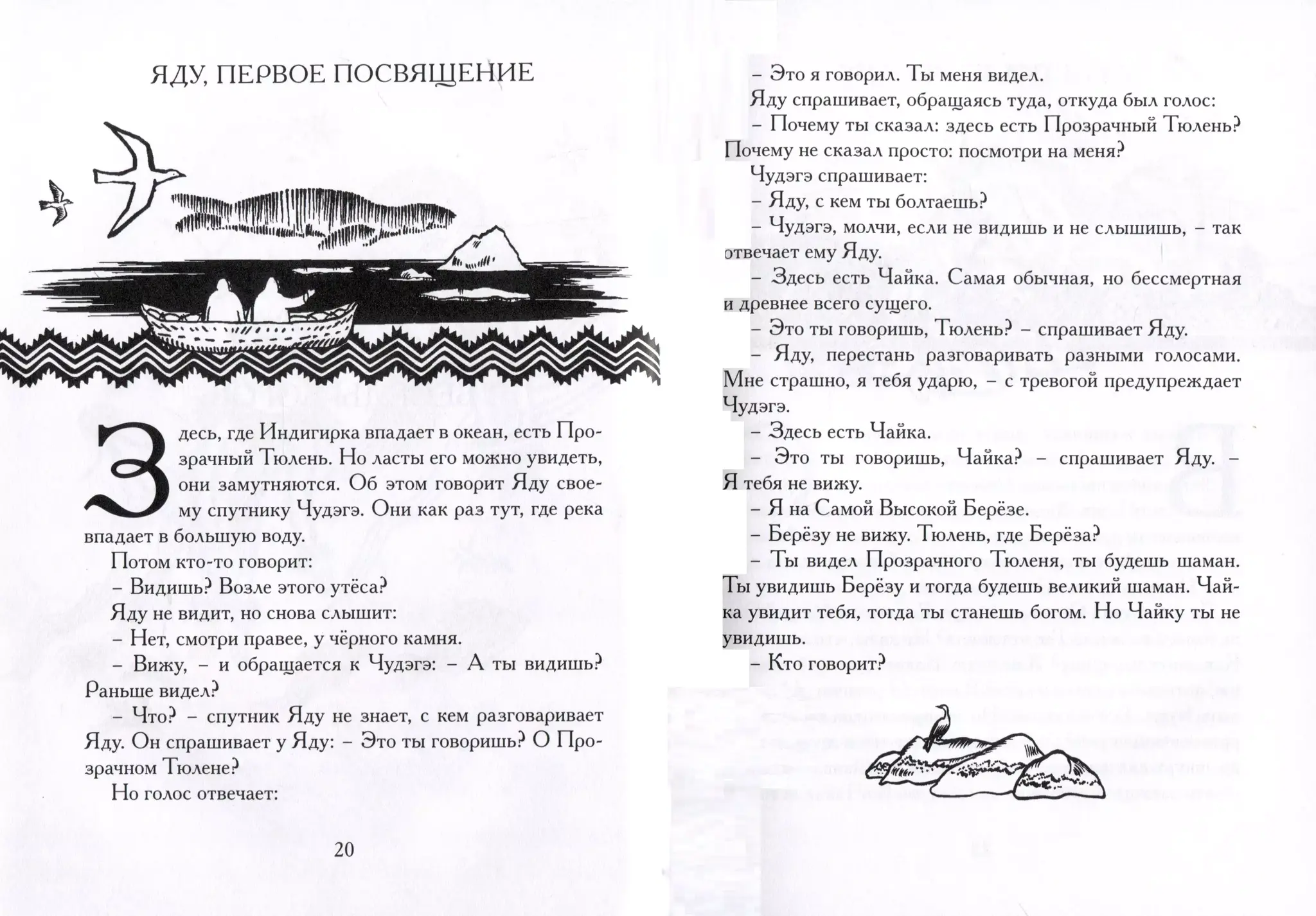 ЯДУ, ПЕРВОЕ ПОСВЯЩЕНИЕ

Здесь, где Индигирка впадает в океан, есть Прозрачный Тюлень. Но ласты его можно увидеть, они замутняются. Об этом говорит Яду своему спутнику Чудэгэ. Они как раз тут, где река впадает в большую воду.

Потом кто-то говорит:

– Видишь? Возле этого утёса?

Яду не видит, но снова слышит:

– Нет, смотри правее, у чёрного камня.

– Вижу, – и обращается к Чудэгэ: – А ты видишь? Раньше видел?

– Что? – спутник Яду не знает, с кем разговаривает Яду. Он спрашивает у Яду: – Это ты говоришь? О Прозрачном Тюлене?

Но голос отвечает:

20

– Это я говорил. Ты меня видел.

Яду спрашивает, обращаясь туда, откуда был голос:

– Почему ты сказал: здесь есть Прозрачный Тюлень? Почему не сказал просто: посмотри на меня?

Чудэгэ спрашивает:

– Яду, с кем ты болтаешь?

– Чудэгэ, молчи, если не видишь и не слышишь, – так отвечает ему Яду.

– Здесь есть Чайка. Самая обычная, но бессмертная и древнее всего сущего.

– Это ты говоришь, Тюлень? – спрашивает Яду.

– Яду, перестань разговаривать разными голосами. Мне страшно, я тебя ударю, – с тревогой предупреждает Чудэгэ.

– Здесь есть Чайка.

– Это ты говоришь, Чайка? – спрашивает Яду. – Я тебя не вижу.

– Я на Самой Высокой Берёзе.

– Берёзу не вижу. Тюлень, где Берёза?

– Ты видел Прозрачного Тюленя, ты будешь шаман. Ты увидишь Берёзу и тогда будешь великий шаман. Чайка увидит тебя, тогда ты станешь богом. Но Чайку ты не увидишь.

– Кто говорит?